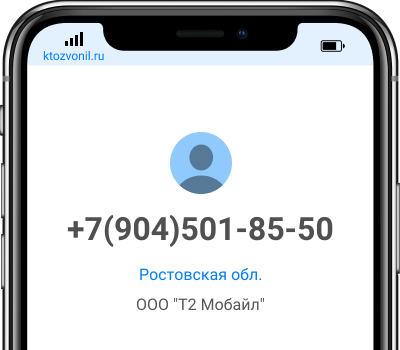 ktozvonil.ru

+7(904)501-85-50

Ростовская обл.

ООО "Т2 Мобайл"